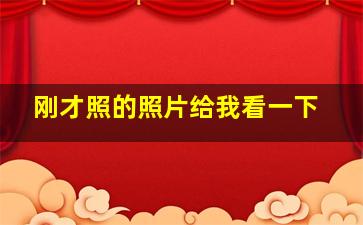 刚才照的照片给我看一下